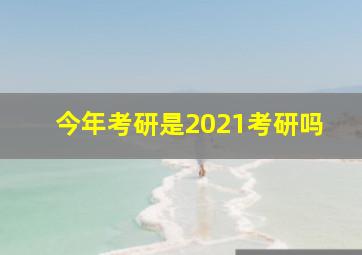 今年考研是2021考研吗